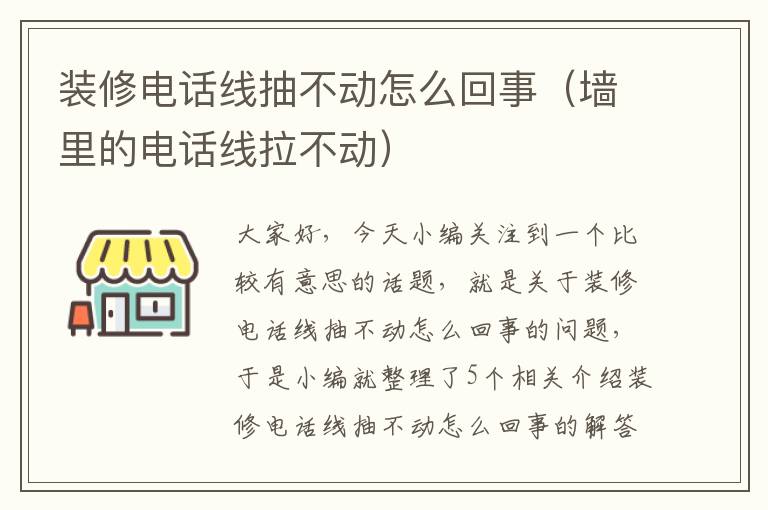 装修电话线抽不动怎么回事（墙里的电话线拉不动）

大家好，今天小编关注到一个比较有意思的话题，就是关于装修电话线抽不动怎么回事的问题，于是小编就整理了5个相关介绍装修电话线抽不动怎么回事的解答